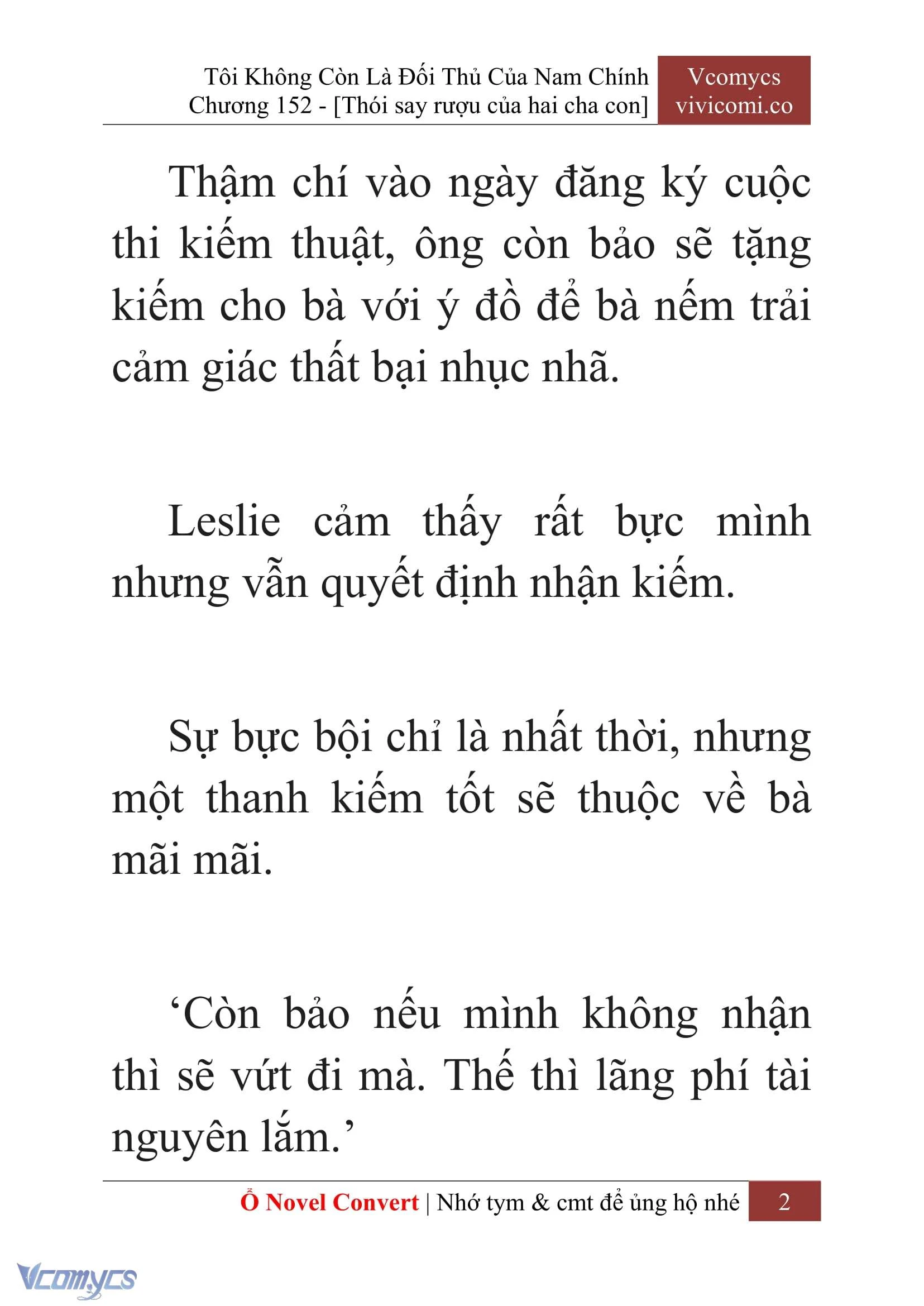 Tôi Không Còn Là Đối Thủ Của Nam Chính
Chương 152 - [Thói say rượu của hai cha con]

Vcomycs
vivicomi.co

Thậm chí vào ngày đăng ký cuộc thi kiếm thuật, ông còn bảo sẽ tặng kiếm cho bà với ý đồ để bà nếm trải cảm giác thất bại nhục nhã.

Leslie cảm thấy rất bực mình nhưng vẫn quyết định nhận kiếm.

Sự bực bội chỉ là nhất thời, nhưng một thanh kiếm tốt sẽ thuộc về bà mãi mãi.

‘Còn bảo nếu mình không nhận thì sẽ vứt đi mà. Thế thì lãng phí tài nguyên lắm.’

Ổ Novel Convert | Nhớ tym & cmt để ủng hộ nhé 2

Vcomycs